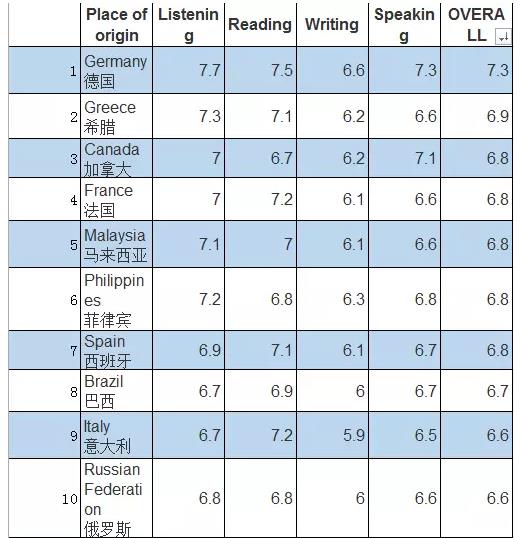 |  | Place of origin | Listening | Reading | Writing | Speaking | OVERALL |
|---|---|---|---|---|---|---|
| 1 | Germany 德国 | 7.7 | 7.5 | 6.6 | 7.3 | 7.3 |
| 2 | Greece 希腊 | 7.3 | 7.1 | 6.2 | 6.6 | 6.9 |
| 3 | Canada 加拿大 | 7 | 6.7 | 6.2 | 7.1 | 6.8 |
| 4 | France 法国 | 7 | 7.2 | 6.1 | 6.6 | 6.8 |
| 5 | Malaysia 马来西亚 | 7.1 | 7 | 6.1 | 6.6 | 6.8 |
| 6 | Philippines 菲律宾 | 7.2 | 6.8 | 6.3 | 6.8 | 6.8 |
| 7 | Spain 西班牙 | 6.9 | 7.1 | 6.1 | 6.7 | 6.8 |
| 8 | Brazil 巴西 | 6.7 | 6.9 | 6 | 6.7 | 6.7 |
| 9 | Italy 意大利 | 6.7 | 7.2 | 5.9 | 6.5 | 6.6 |
| 10 | Russian Federation 俄罗斯 | 6.8 | 6.8 | 6 | 6.6 | 6.6 |